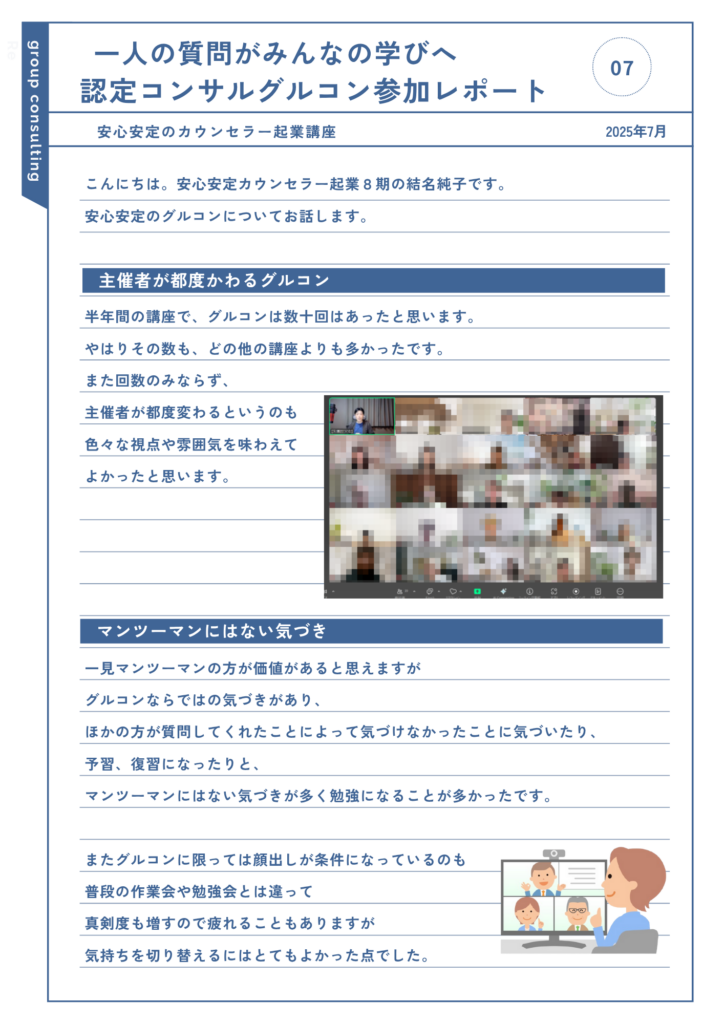 group consulting

一人の質問がみんなの学びへ
認定コンサルグルコン参加レポート

07

安心安定のカウンセラー起業講座

2025年7月

こんにちは。安心安定カウンセラー起業８期の結名純子です。

安心安定のグルコンについてお話します。

主催者が都度かわるグルコン

半年間の講座で、グルコンは数十回はあったと思います。

やはりその数も、どの他の講座よりも多かったです。

また回数のみならず、

主催者が都度変わるというのも

色々な視点や雰囲気を味わえて

よかったと思います。

マンツーマンにはない気づき

一見マンツーマンの方が価値があると思えますが

グルコンならではの気づきがあり、

ほかの方が質問してくれたことによって気づけなかったことに気づいたり、

予習、復習になったりと、

マンツーマンにはない気づきが多く勉強になることが多かったです。

またグルコンに限っては顔出しが条件になっているのも

普段の作業会や勉強会とは違って

真剣度も増すので疲れることもありますが

気持ちを切り替えるにはとてもよかった点でした。